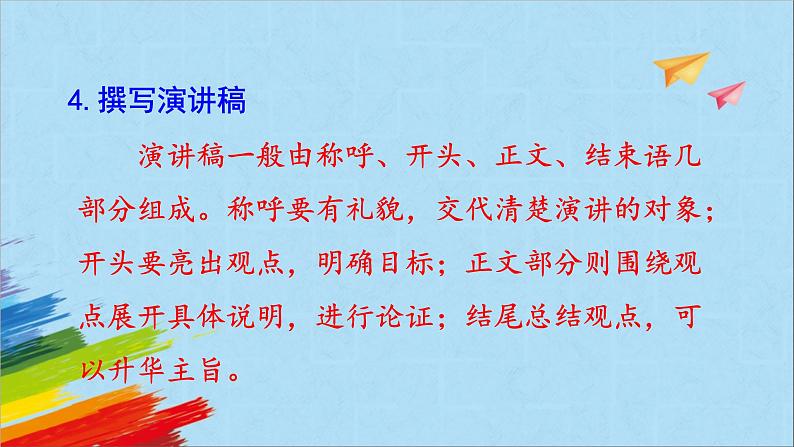 4. 撰写演讲稿

演讲稿一般由称呼、开头、正文、结束语几部分组成。称呼要有礼貌，交代清楚演讲的对象；开头要亮出观点，明确目标；正文部分则围绕观点展开具体说明，进行论证；结尾总结观点，可以升华主旨。